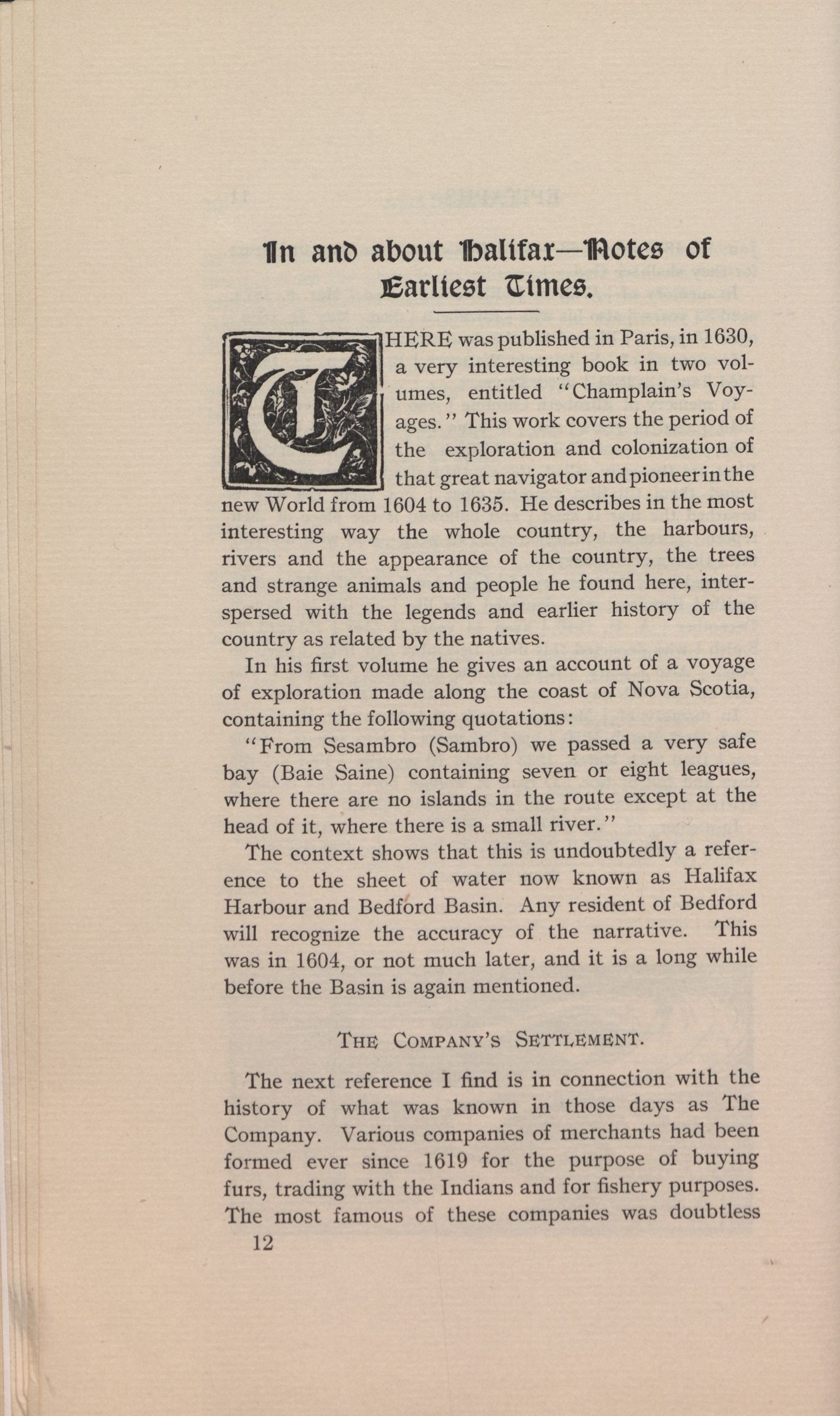 In and about Halifax—Notes of Earliest Times.

THERE was published in Paris, in 1630, a very interesting book in two volumes, entitled "Champlain's Voyages." This work covers the period of the exploration and colonization of that great navigator and pioneer in the new World from 1604 to 1635. He describes in the most interesting way the whole country, the harbours, rivers and the appearance of the country, the trees and strange animals and people he found here, interspersed with the legends and earlier history of the country as related by the natives.

In his first volume he gives an account of a voyage of exploration made along the coast of Nova Scotia, containing the following quotations:

"From Sesambro (Sambro) we passed a very safe bay (Baie Saine) containing seven or eight leagues, where there are no islands in the route except at the head of it, where there is a small river."

The context shows that this is undoubtedly a reference to the sheet of water now known as Halifax Harbour and Bedford Basin. Any resident of Bedford will recognize the accuracy of the narrative. This was in 1604, or not much later, and it is a long while before the Basin is again mentioned.

THE COMPANY'S SETTLEMENT.

The next reference I find is in connection with the history of what was known in those days as The Company. Various companies of merchants had been formed ever since 1619 for the purpose of buying furs, trading with the Indians and for fishery purposes. The most famous of these companies was doubtless

12